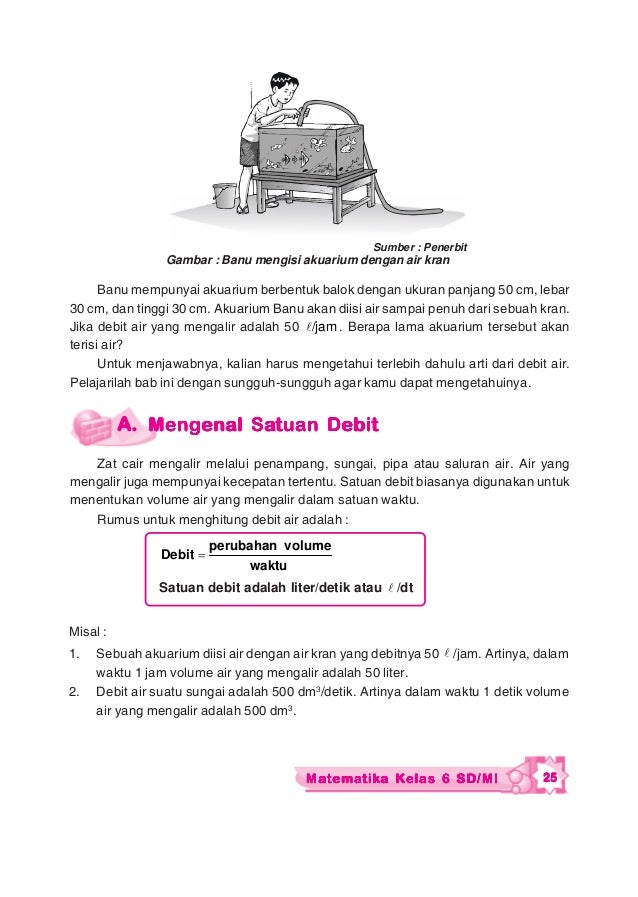 Sumber : Penerbit
Gambar : Banu mengisi akuarium dengan air kran

Banu mempunyai akuarium berbentuk balok dengan ukuran panjang 50 cm, lebar 30 cm, dan tinggi 30 cm. Akuarium Banu akan diisi air sampai penuh dari sebuah kran. Jika debit air yang mengalir adalah 50 $\ell$/jam. Berapa lama akuarium tersebut akan terisi air?

Untuk menjawabnya, kalian harus mengetahui terlebih dahulu arti dari debit air. Pelajarilah bab ini dengan sungguh-sungguh agar kamu dapat mengetahuinya.

A. Mengenal Satuan Debit

Zat cair mengalir melalui penampang, sungai, pipa atau saluran air. Air yang mengalir juga mempunyai kecepatan tertentu. Satuan debit biasanya digunakan untuk menentukan volume air yang mengalir dalam satuan waktu.

Rumus untuk menghitung debit air adalah :

$\text{Debit} = \frac{\text{perubahan volume}}{\text{waktu}}$

Satuan debit adalah liter/detik atau $\ell$/dt

Misal :
1. Sebuah akuarium diisi air dengan air kran yang debitnya 50 $\ell$/jam. Artinya, dalam waktu 1 jam volume air yang mengalir adalah 50 liter.
2. Debit air suatu sungai adalah 500 $dm^3$/detik. Artinya dalam waktu 1 detik volume air yang mengalir adalah 500 $dm^3$.

Matematika Kelas 6 SD/MI 25